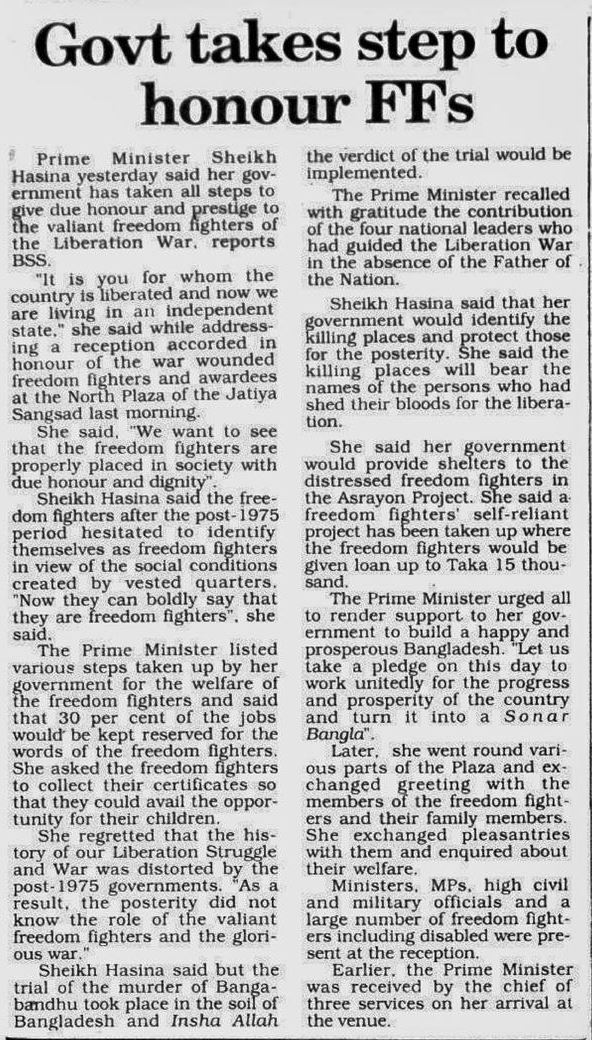 Govt takes step to honour FFs

Prime Minister Sheikh Hasina yesterday said her government has taken all steps to give due honour and prestige to the valiant freedom fighters of the Liberation War, reports BSS.

"It is you for whom the country is liberated and now we are living in an independent state," she said while addressing a reception accorded in honour of the war wounded freedom fighters and awardees at the North Plaza of the Jatiya Sangsad last morning.

She said, "We want to see that the freedom fighters are properly placed in society with due honour and dignity".

Sheikh Hasina said the freedom fighters after the post-1975 period hesitated to identify themselves as freedom fighters in view of the social conditions created by vested quarters. "Now they can boldly say that they are freedom fighters", she said.

The Prime Minister listed various steps taken up by her government for the welfare of the freedom fighters and said that 30 per cent of the jobs would be kept reserved for the words of the freedom fighters. She asked the freedom fighters to collect their certificates so that they could avail the opportunity for their children.

She regretted that the history of our Liberation Struggle and War was distorted by the post-1975 governments. "As a result, the posterity did not know the role of the valiant freedom fighters and the glorious war."

Sheikh Hasina said but the trial of the murder of Bangabandhu took place in the soil of Bangladesh and Insha Allah the verdict of the trial would be implemented.

The Prime Minister recalled with gratitude the contribution of the four national leaders who had guided the Liberation War in the absence of the Father of the Nation.

Sheikh Hasina said that her government would identify the killing places and protect those for the posterity. She said the killing places will bear the names of the persons who had shed their bloods for the liberation.

She said her government would provide shelters to the distressed freedom fighters in the Asrayon Project. She said a freedom fighters' self-reliant project has been taken up where the freedom fighters would be given loan up to Taka 15 thousand.

The Prime Minister urged all to render support to her government to build a happy and prosperous Bangladesh. "Let us take a pledge on this day to work unitedly for the progress and prosperity of the country and turn it into a Sonar Bangla".

Later, she went round various parts of the Plaza and exchanged greeting with the members of the freedom fighters and their family members. She exchanged pleasantries with them and enquired about their welfare.

Ministers, MPs, high civil and military officials and a large number of freedom fighters including disabled were present at the reception.

Earlier, the Prime Minister was received by the chief of three services on her arrival at the venue.